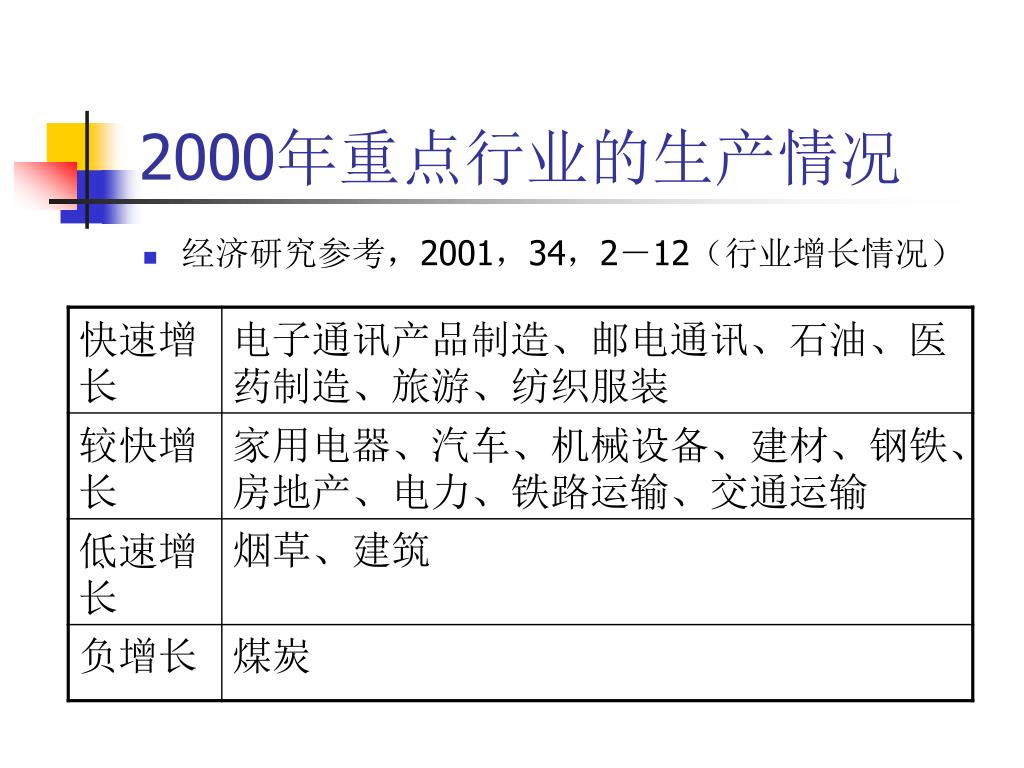 2000年重点行业的生产情况

经济研究参考，2001，34，2－12（行业增长情况）

| 快速增长 | 电子通讯产品制造、邮电通讯、石油、医药制造、旅游、纺织服装 |
|---|---|
| 较快增长 | 家用电器、汽车、机械设备、建材、钢铁、房地产、电力、铁路运输、交通运输 |
| 低速增长 | 烟草、建筑 |
| 负增长 | 煤炭 |